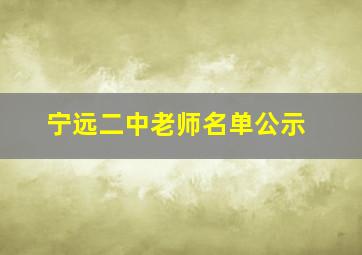 宁远二中老师名单公示